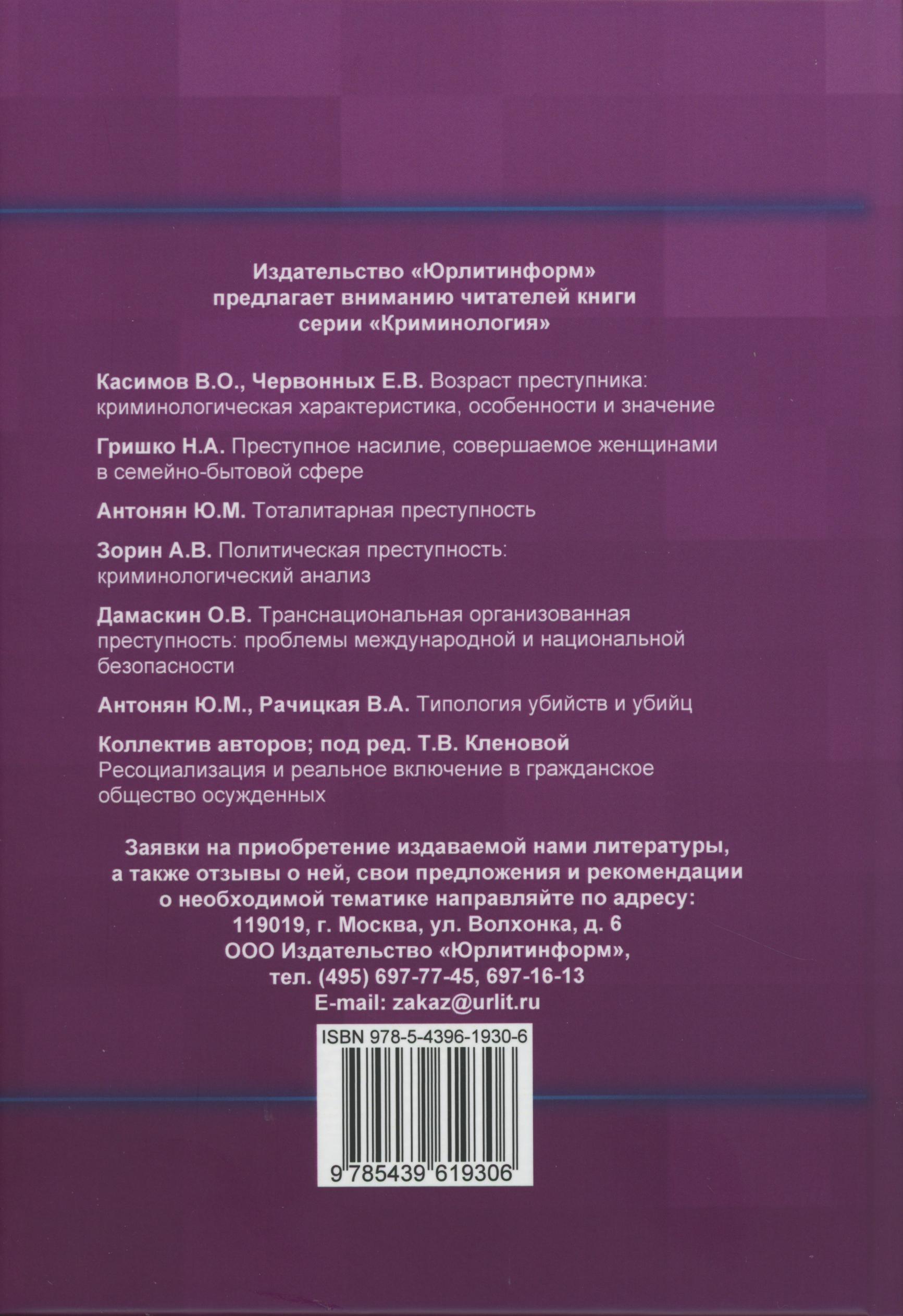 Издательство «Юрлитинформ»
предлагает вниманию читателей книги
серии «Криминология»

Касимов В.О., Червонных Е.В. Возраст преступника: криминологическая характеристика, особенности и значение

Гришко Н.А. Преступное насилие, совершаемое женщинами в семейно-бытовой сфере

Антонян Ю.М. Тоталитарная преступность

Зорин А.В. Политическая преступность: криминологический анализ

Дамаскин О.В. Транснациональная организованная преступность: проблемы международной и национальной безопасности

Антонян Ю.М., Рачицкая В.А. Типология убийств и убийц

Коллектив авторов; под ред. Т.В. Кленовой
Ресоциализация и реальное включение в гражданское общество осужденных

Заявки на приобретение издаваемой нами литературы, а также отзывы о ней, свои предложения и рекомендации о необходимой тематике направляйте по адресу:
119019, г. Москва, ул. Волхонка, д. 6
ООО Издательство «Юрлитинформ»,
тел. (495) 697-77-45, 697-16-13
E-mail: zakaz@urlit.ru

ISBN 978-5-4396-1930-6

9 785439 619306